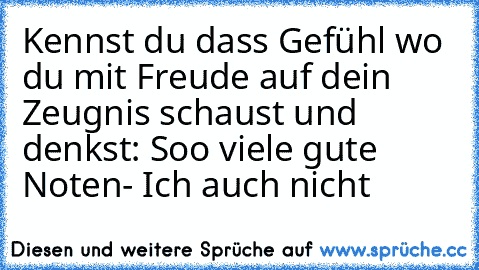 Kennst du dass Gefühl wo du mit Freude auf dein Zeugnis schaust und denkst: Soo viele gute Noten- Ich auch nicht

Diesen und weitere Sprüche auf www.sprüche.cc